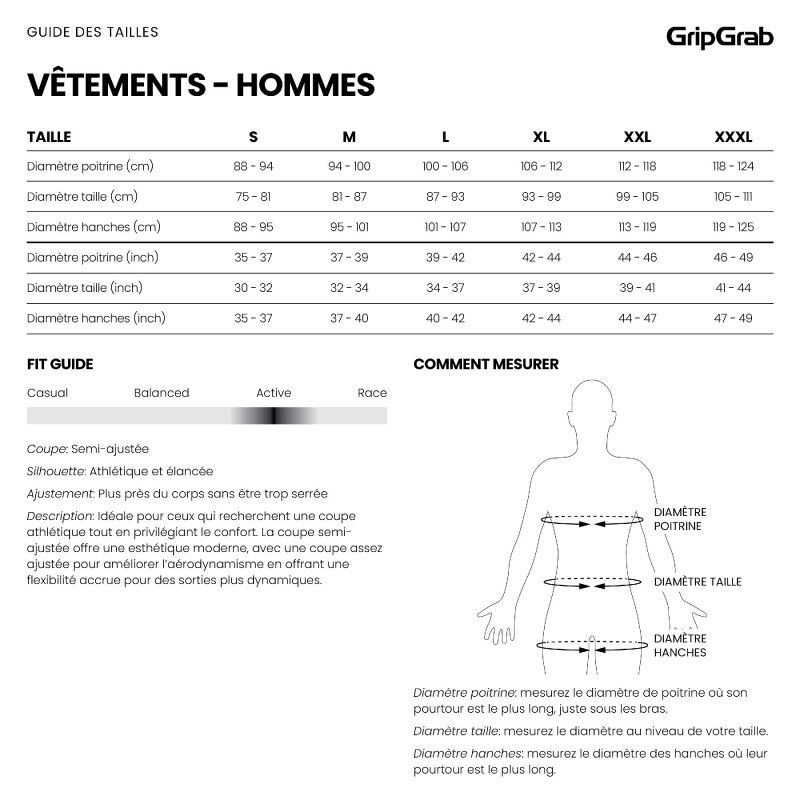 GUIDE DES TAILLES

GripGrab

VÊTEMENTS - HOMMES

| TAILLE | S | M | L | XL | XXL | XXXL |
|---|---|---|---|---|---|---|
| Diamètre poitrine (cm) | 88 - 94 | 94 - 100 | 100 - 106 | 106 - 112 | 112 - 118 | 118 - 124 |
| Diamètre taille (cm) | 75 - 81 | 81 - 87 | 87 - 93 | 93 - 99 | 99 - 105 | 105 - 111 |
| Diamètre hanches (cm) | 88 - 95 | 95 - 101 | 101 - 107 | 107 - 113 | 113 - 119 | 119 - 125 |
| Diamètre poitrine (inch) | 35 - 37 | 37 - 39 | 39 - 42 | 42 - 44 | 44 - 46 | 46 - 49 |
| Diamètre taille (inch) | 30 - 32 | 32 - 34 | 34 - 37 | 37 - 39 | 39 - 41 | 41 - 44 |
| Diamètre hanches (inch) | 35 - 37 | 37 - 40 | 40 - 42 | 42 - 44 | 44 - 47 | 47 - 49 |

FIT GUIDE

Casual Balanced Active Race

Coupe: Semi-ajustée

Silhouette: Athlétique et élancée

Ajustement: Plus près du corps sans être trop serrée

Description: Idéale pour ceux qui recherchent une coupe athlétique tout en privilégiant le confort. La coupe semi-ajustée offre une esthétique moderne, avec une coupe assez ajustée pour améliorer l'aérodynamisme en offrant une flexibilité accrue pour des sorties plus dynamiques.

COMMENT MESURER

DIAMÈTRE POITRINE

DIAMÈTRE TAILLE

DIAMÈTRE HANCHES

Diamètre poitrine: mesurez le diamètre de poitrine où son pourtour est le plus long, juste sous les bras.

Diamètre taille: mesurez le diamètre au niveau de votre taille.

Diamètre hanches: mesurez le diamètre des hanches où leur pourtour est le plus long.